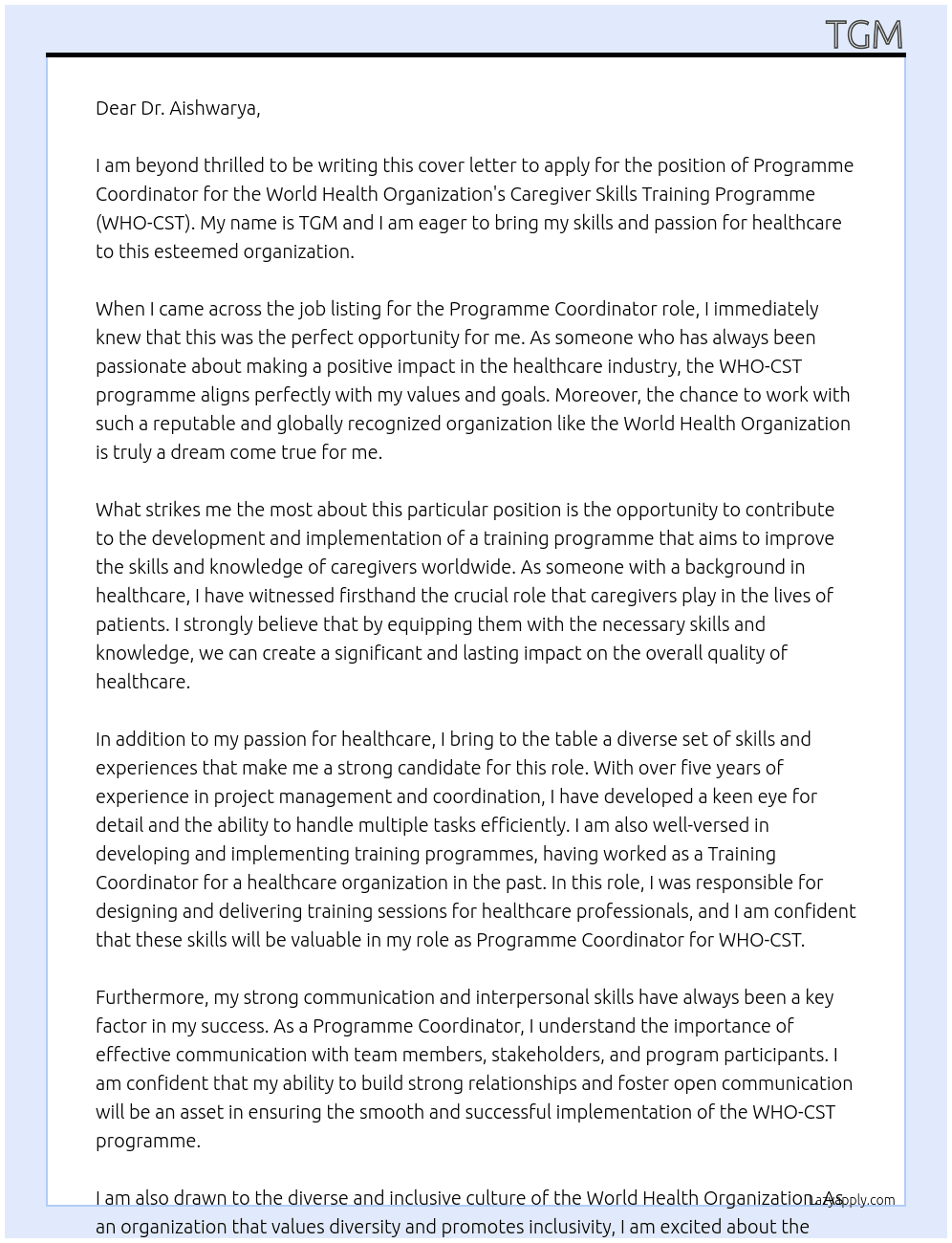 TGM

Dear Dr. Aishwarya,

I am beyond thrilled to be writing this cover letter to apply for the position of Programme Coordinator for the World Health Organization's Caregiver Skills Training Programme (WHO-CST). My name is TGM and I am eager to bring my skills and passion for healthcare to this esteemed organization.

When I came across the job listing for the Programme Coordinator role, I immediately knew that this was the perfect opportunity for me. As someone who has always been passionate about making a positive impact in the healthcare industry, the WHO-CST programme aligns perfectly with my values and goals. Moreover, the chance to work with such a reputable and globally recognized organization like the World Health Organization is truly a dream come true for me.

What strikes me the most about this particular position is the opportunity to contribute to the development and implementation of a training programme that aims to improve the skills and knowledge of caregivers worldwide. As someone with a background in healthcare, I have witnessed firsthand the crucial role that caregivers play in the lives of patients. I strongly believe that by equipping them with the necessary skills and knowledge, we can create a significant and lasting impact on the overall quality of healthcare.

In addition to my passion for healthcare, I bring to the table a diverse set of skills and experiences that make me a strong candidate for this role. With over five years of experience in project management and coordination, I have developed a keen eye for detail and the ability to handle multiple tasks efficiently. I am also well-versed in developing and implementing training programmes, having worked as a Training Coordinator for a healthcare organization in the past. In this role, I was responsible for designing and delivering training sessions for healthcare professionals, and I am confident that these skills will be valuable in my role as Programme Coordinator for WHO-CST.

Furthermore, my strong communication and interpersonal skills have always been a key factor in my success. As a Programme Coordinator, I understand the importance of effective communication with team members, stakeholders, and program participants. I am confident that my ability to build strong relationships and foster open communication will be an asset in ensuring the smooth and successful implementation of the WHO-CST programme.

I am also drawn to the diverse and inclusive culture of the World Health Organization. As an organization that values diversity and promotes inclusivity, I am excited about the

LazyApply.com